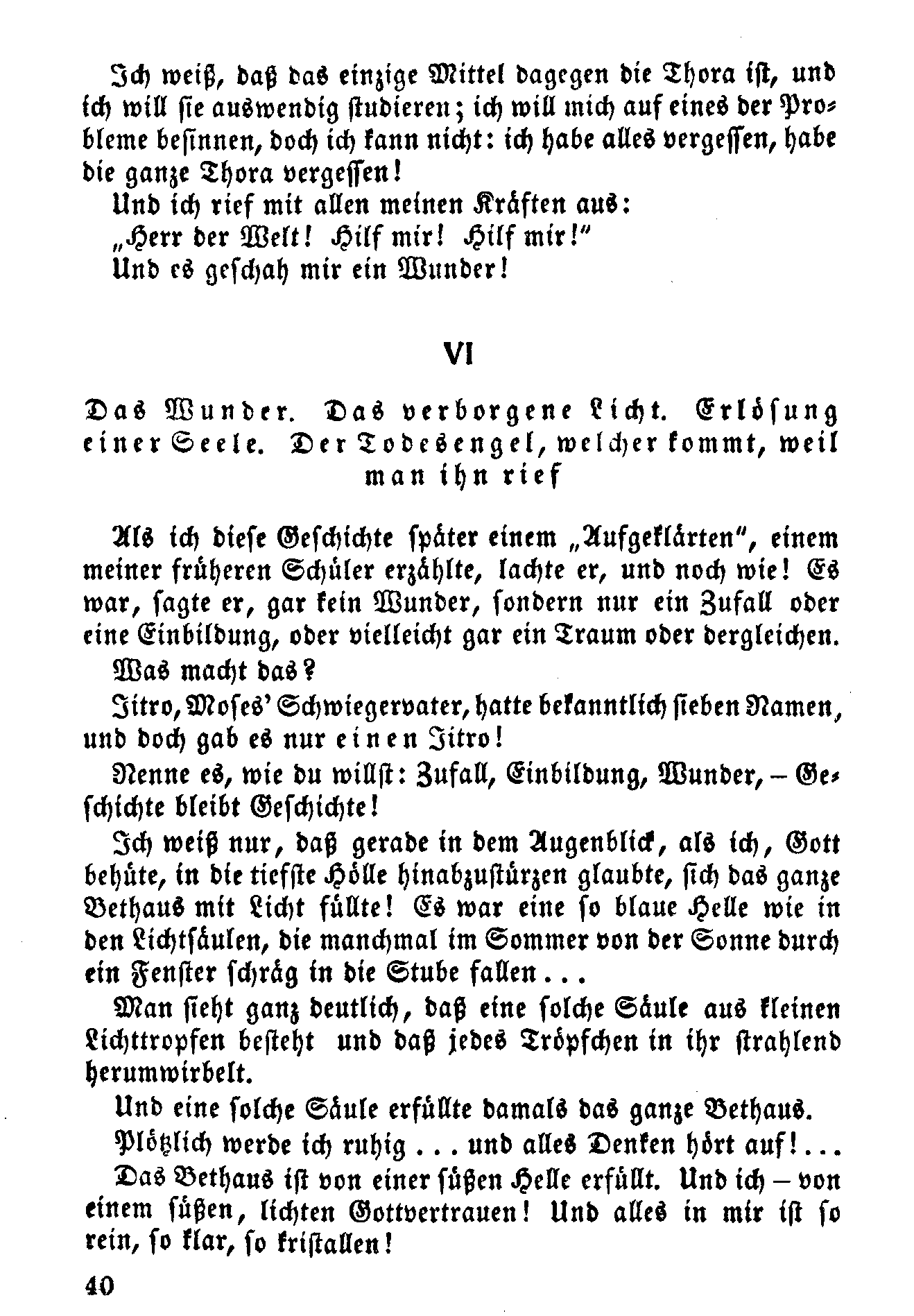 Ich weiß, daß das einzige Mittel dagegen die Thora ist, und ich will sie auswendig studieren; ich will mich auf eines der Probleme besinnen, doch ich kann nicht: ich habe alles vergessen, habe die ganze Thora vergessen!

Und ich rief mit allen meinen Kräften aus:

„Herr der Welt! Hilf mir! Hilf mir!"

Und es geschah mir ein Wunder!

VI

Das Wunder. Das verborgene Licht. Erlösung einer Seele. Der Todesengel, welcher kommt, weil man ihn rief

Als ich diese Geschichte später einem „Aufgeklärten", einem meiner früheren Schüler erzählte, lachte er, und noch wie! Es war, sagte er, gar kein Wunder, sondern nur ein Zufall oder eine Einbildung, oder vielleicht gar ein Traum oder dergleichen.

Was macht das?

Jitro, Moses' Schwiegervater, hatte bekanntlich sieben Namen, und doch gab es nur einen Jitro!

Nenne es, wie du willst: Zufall, Einbildung, Wunder, – Geschichte bleibt Geschichte!

Ich weiß nur, daß gerade in dem Augenblick, als ich, Gott behüte, in die tiefste Hölle hinabzustürzen glaubte, sich das ganze Bethaus mit Licht füllte! Es war eine so blaue Helle wie in den Lichtsäulen, die manchmal im Sommer von der Sonne durch ein Fenster schräg in die Stube fallen...

Man sieht ganz deutlich, daß eine solche Säule aus kleinen Lichttropfen besteht und daß jedes Tröpfchen in ihr strahlend herumwirbelt.

Und eine solche Säule erfüllte damals das ganze Bethaus.

Plötzlich werde ich ruhig ... und alles Denken hört auf!...

Das Bethaus ist von einer süßen Helle erfüllt. Und ich – von einem süßen, lichten Gottvertrauen! Und alles in mir ist so rein, so klar, so kristallen!

40